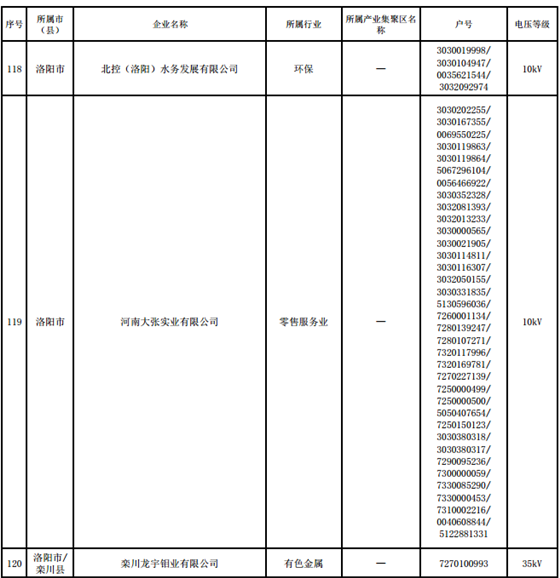 | 序号 | 所属市（县） | 企业名称 | 所属行业 | 所属产业集聚区名称 | 户号 | 电压等级 |
|---|---|---|---|---|---|---|
| 118 | 洛阳市 | 北控（洛阳）水务发展有限公司 | 环保 | — | 3030019998/ 3030104947/ 0035621544/ 3032092974 | 10kV |
| 119 | 洛阳市 | 河南大张实业有限公司 | 零售服务业 | — | 3030202255/ 3030167355/ 0069550225/ 3030119863/ 3030119864/ 5067296104/ 0056466922/ 3030352328/ 3032081393/ 3032013233/ 3030000565/ 3030021905/ 3030114811/ 3030116307/ 3032050155/ 3030331835/ 5130596036/ 7260001134/ 7280139247/ 7280107271/ 7320117996/ 7320169781/ 7270227139/ 7250000499/ 7250000500/ 5050407654/ 7250150123/ 3030380318/ 3030380317/ 7290095236/ 7300000059/ 7330085290/ 7330000453/ 7310002216/ 0040608844/ 5122881331 | 10kV |
| 120 | 洛阳市/栾川县 | 栾川龙宇钼业有限公司 | 有色金属 | — | 7270100993 | 35kV |